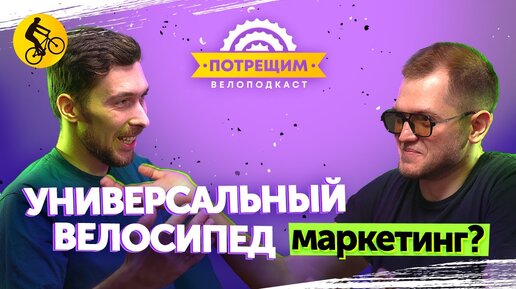 ПОТРЕЩИМ
ВЕЛОПОДКАСТ

УНИВЕРСАЛЬНЫЙ ВЕЛОСИПЕД маркетинг?